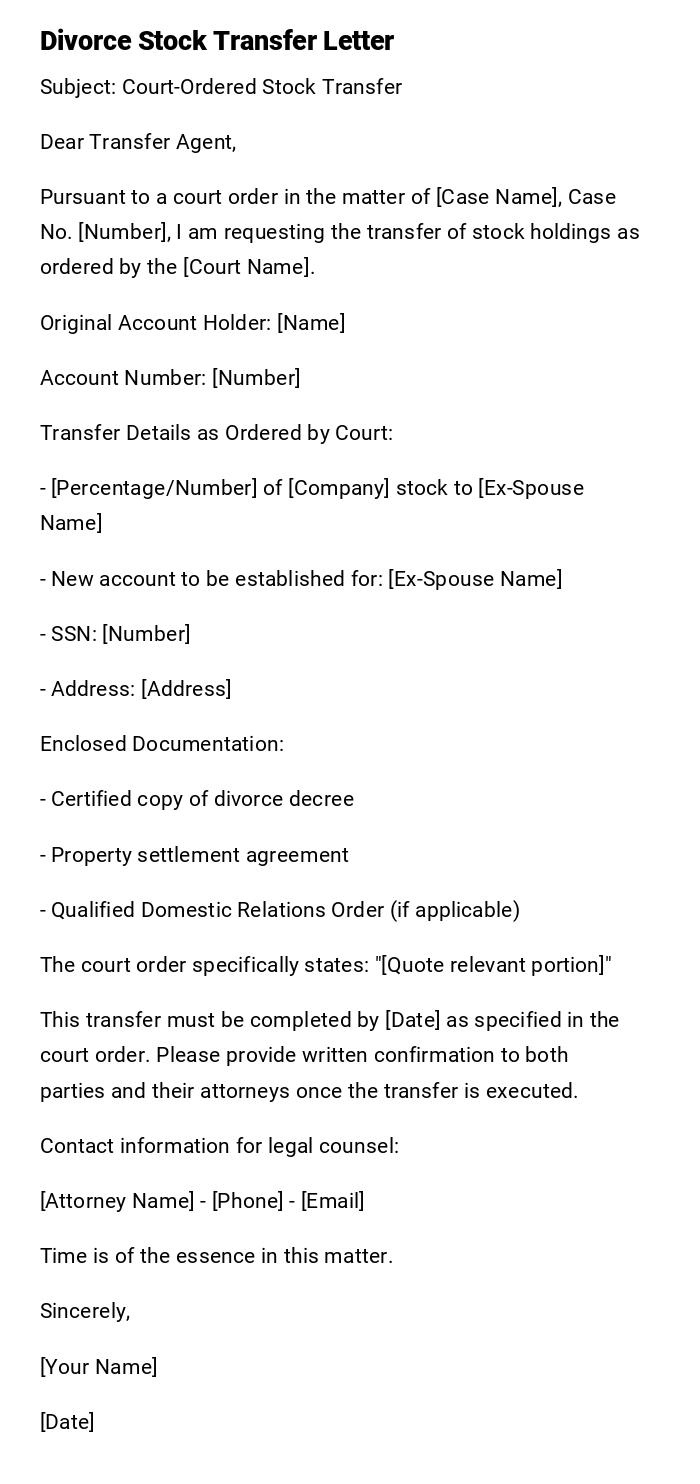 Divorce Stock Transfer Letter

Subject: Court-Ordered Stock Transfer

Dear Transfer Agent,

Pursuant to a court order in the matter of [Case Name], Case No. [Number], I am requesting the transfer of stock holdings as ordered by the [Court Name].

Original Account Holder: [Name]

Account Number: [Number]

Transfer Details as Ordered by Court:

- [Percentage/Number] of [Company] stock to [Ex-Spouse Name]

- New account to be established for: [Ex-Spouse Name]

- SSN: [Number]

- Address: [Address]

Enclosed Documentation:

- Certified copy of divorce decree

- Property settlement agreement

- Qualified Domestic Relations Order (if applicable)

The court order specifically states: "[Quote relevant portion]"

This transfer must be completed by [Date] as specified in the court order. Please provide written confirmation to both parties and their attorneys once the transfer is executed.

Contact information for legal counsel:

[Attorney Name] - [Phone] - [Email]

Time is of the essence in this matter.

Sincerely,

[Your Name]

[Date]